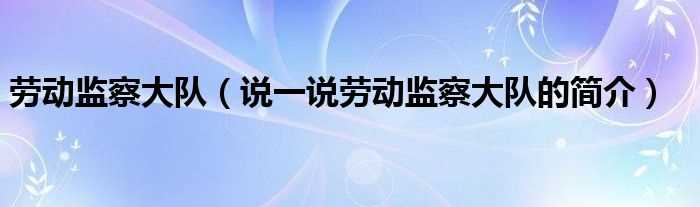 劳动监察大队（说一说劳动监察大队的简介）